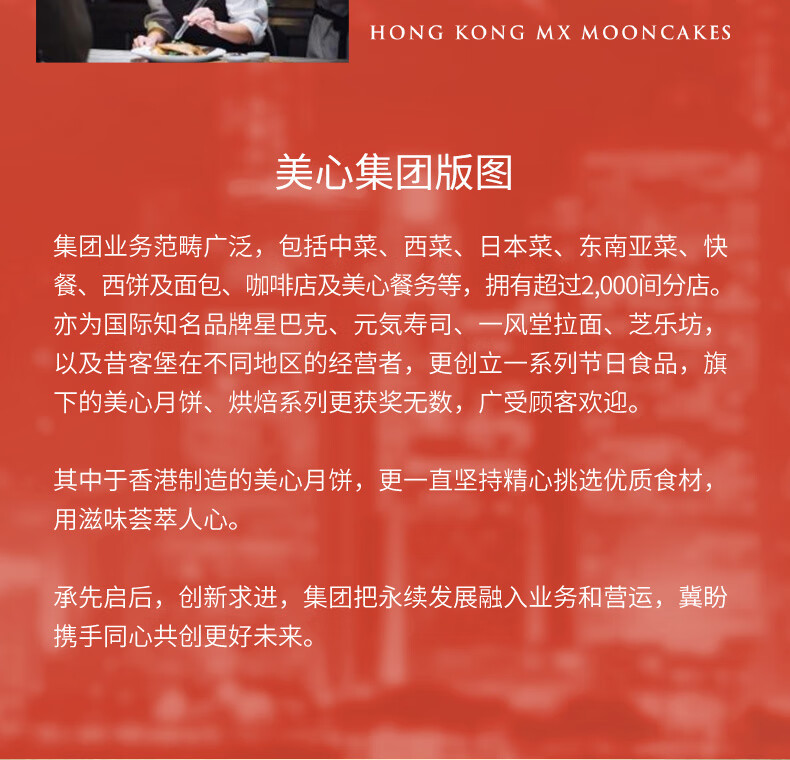 HONG KONG MX MOONCAKES

美心集团版图

集团业务范畴广泛，包括中菜、西菜、日本菜、东南亚菜、快餐、西饼及面包、咖啡店及美心餐务等，拥有超过2,000间分店。亦为国际知名品牌星巴克、元気寿司、一风堂拉面、芝乐坊，以及昔客堡在不同地区的经营者，更创立一系列节日食品，旗下的美心月饼、烘焙系列更获奖无数，广受顾客欢迎。

其中于香港制造的美心月饼，更一直坚持精心挑选优质食材，用滋味荟萃人心。

承先启后，创新求进，集团把永续发展融入业务和营运，冀盼携手同心共创更好未来。